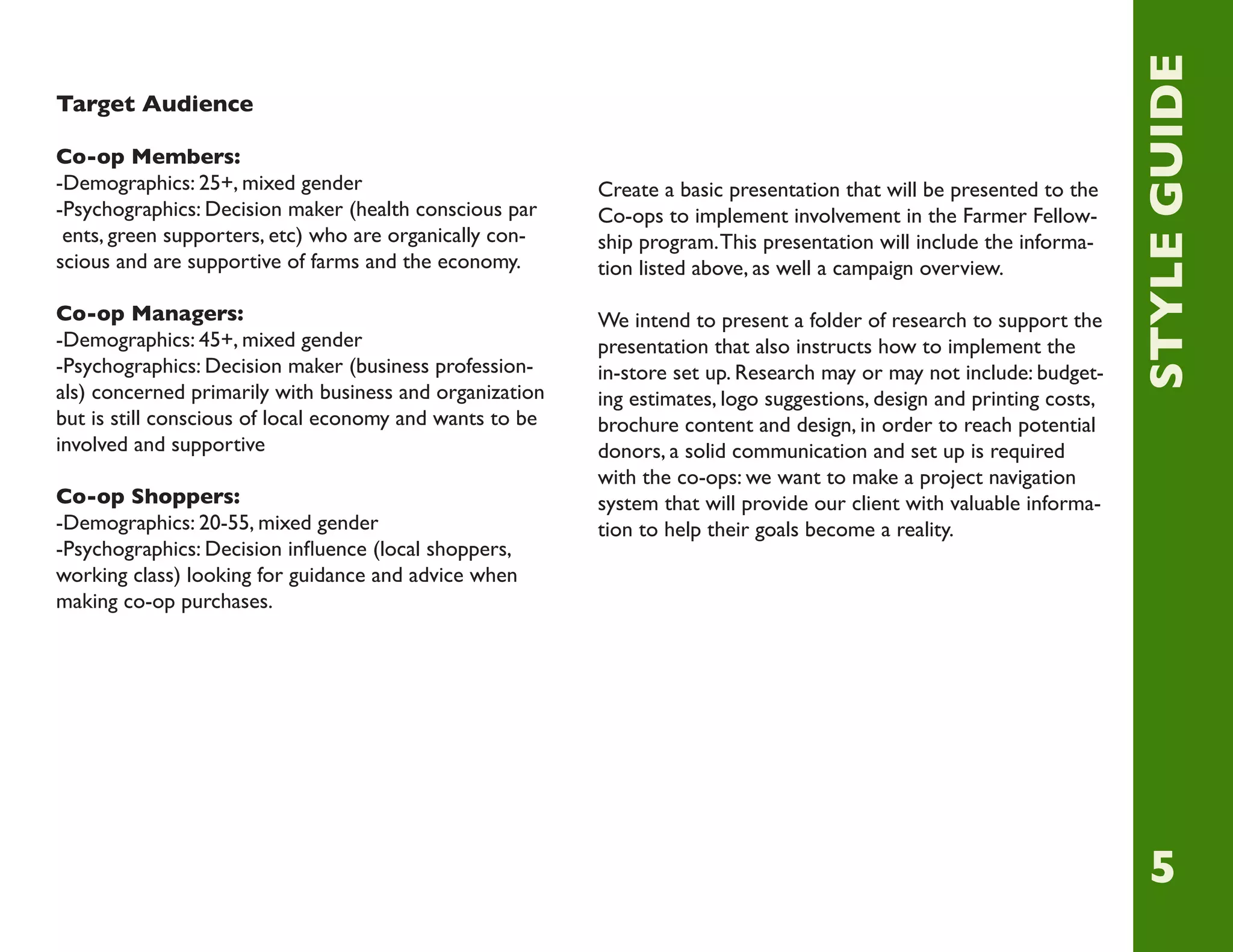 Target Audience

Co-op Members:
-Demographics: 25+, mixed gender
-Psychographics: Decision maker (health conscious par ents, green supporters, etc) who are organically conscious and are supportive of farms and the economy.

Co-op Managers:
-Demographics: 45+, mixed gender
-Psychographics: Decision maker (business professionals) concerned primarily with business and organization but is still conscious of local economy and wants to be involved and supportive

Co-op Shoppers:
-Demographics: 20-55, mixed gender
-Psychographics: Decision influence (local shoppers, working class) looking for guidance and advice when making co-op purchases.

Create a basic presentation that will be presented to the Co-ops to implement involvement in the Farmer Fellowship program. This presentation will include the information listed above, as well a campaign overview.

We intend to present a folder of research to support the presentation that also instructs how to implement the in-store set up. Research may or may not include: budgeting estimates, logo suggestions, design and printing costs, brochure content and design, in order to reach potential donors, a solid communication and set up is required with the co-ops: we want to make a project navigation system that will provide our client with valuable information to help their goals become a reality.

STYLE GUIDE

5